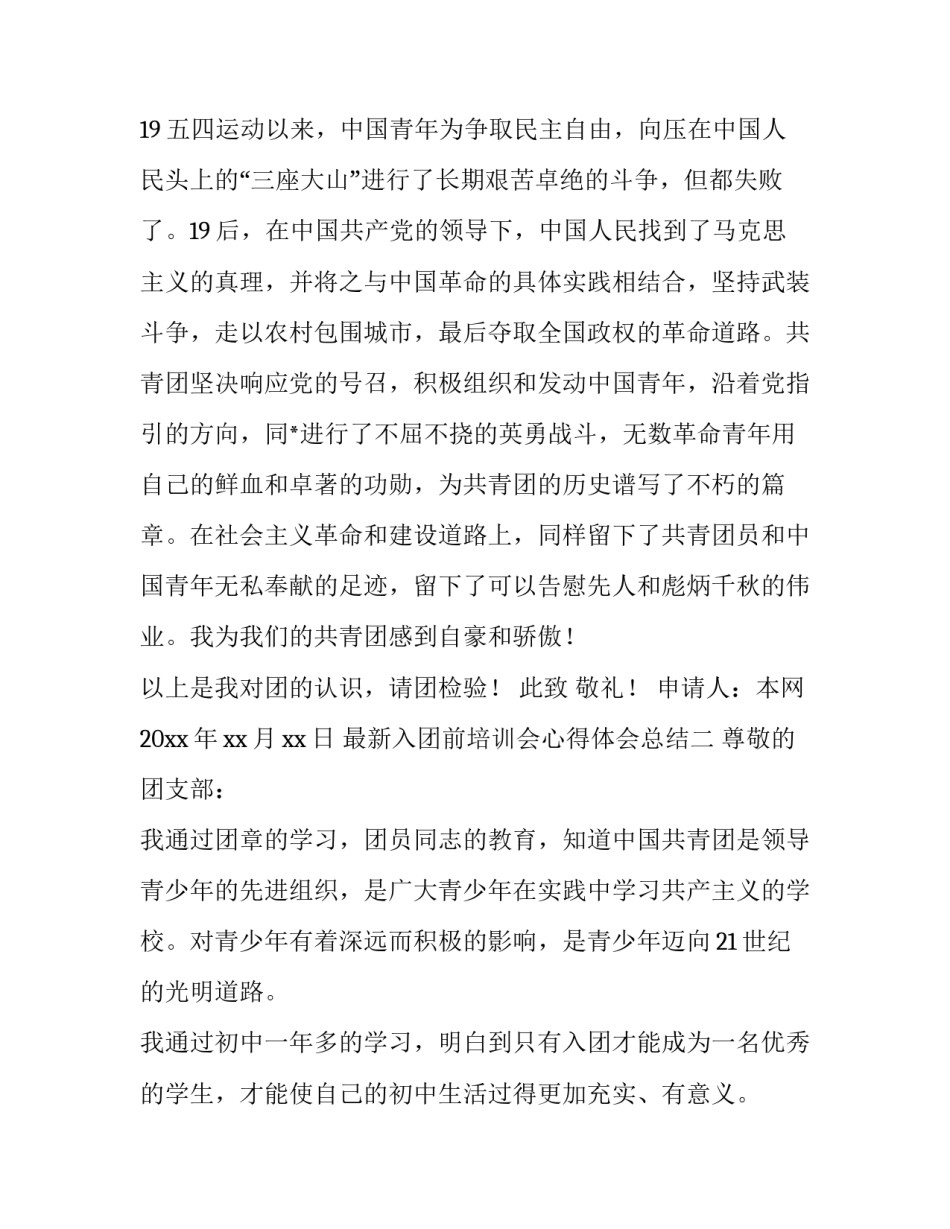 19 五四运动以来，中国青年为争取民主自由，向压在中国人民头上的“三座大山”进行了长期艰苦卓绝的斗争，但都失败了。19 后，在中国共产党的领导下，中国人民找到了马克思主义的真理，并将之与中国革命的具体实践相结合，坚持武装斗争，走以农村包围城市，最后夺取全国政权的革命道路。共青团坚决响应党的号召，积极组织和发动中国青年，沿着党指引的方向，同*进行了不屈不挠的英勇战斗，无数革命青年用自己的鲜血和卓著的功勋，为共青团的历史谱写了不朽的篇章。在社会主义革命和建设道路上，同样留下了共青团员和中国青年无私奉献的足迹，留下了可以告慰先人和彪炳千秋的伟业。我为我们的共青团感到自豪和骄傲！

以上是我对团的认识，请团检验！ 此致 敬礼！ 申请人：本网 20xx 年 xx 月 xx 日 最新入团前培训会心得体会总结二 尊敬的团支部：

我通过团章的学习，团员同志的教育，知道中国共青团是领导青少年的先进组织，是广大青少年在实践中学习共产主义的学校。对青少年有着深远而积极的影响，是青少年迈向 21 世纪的光明道路。

我通过初中一年多的学习，明白到只有入团才能成为一名优秀的学生，才能使自己的初中生活过得更加充实、有意义。